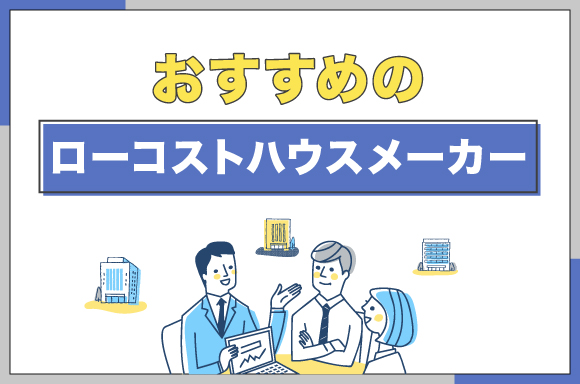 おすすめの

ローコストハウスメーカー